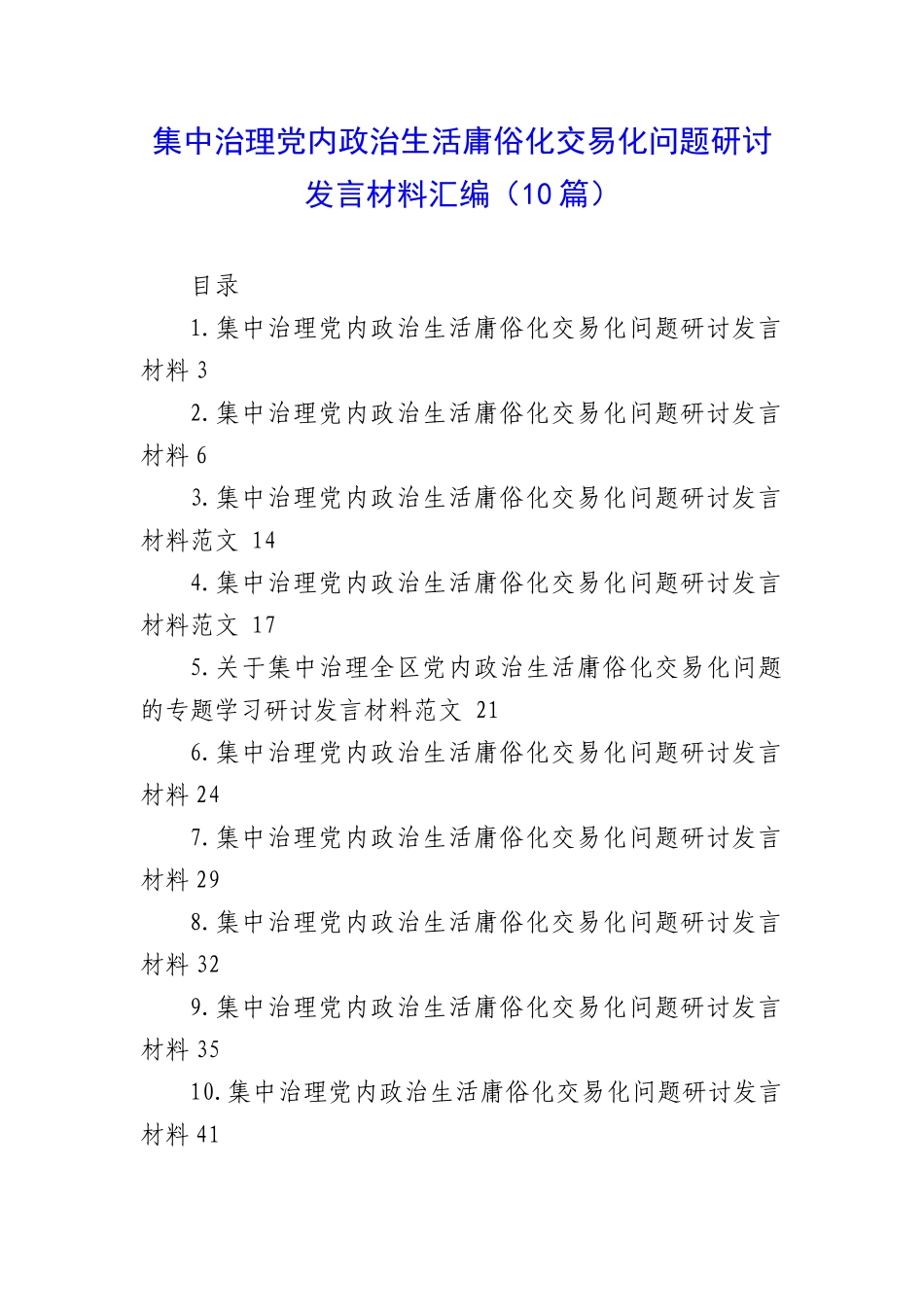 集中治理党内政治生活庸俗化交易化问题研讨发言材料汇编（10篇）

目录

1.集中治理党内政治生活庸俗化交易化问题研讨发言材料 3

2.集中治理党内政治生活庸俗化交易化问题研讨发言材料 6

3.集中治理党内政治生活庸俗化交易化问题研讨发言材料范文 14

4.集中治理党内政治生活庸俗化交易化问题研讨发言材料范文 17

5.关于集中治理全区党内政治生活庸俗化交易化问题的专题学习研讨发言材料范文 21

6.集中治理党内政治生活庸俗化交易化问题研讨发言材料 24

7.集中治理党内政治生活庸俗化交易化问题研讨发言材料 29

8.集中治理党内政治生活庸俗化交易化问题研讨发言材料 32

9.集中治理党内政治生活庸俗化交易化问题研讨发言材料 35

10.集中治理党内政治生活庸俗化交易化问题研讨发言材料 41